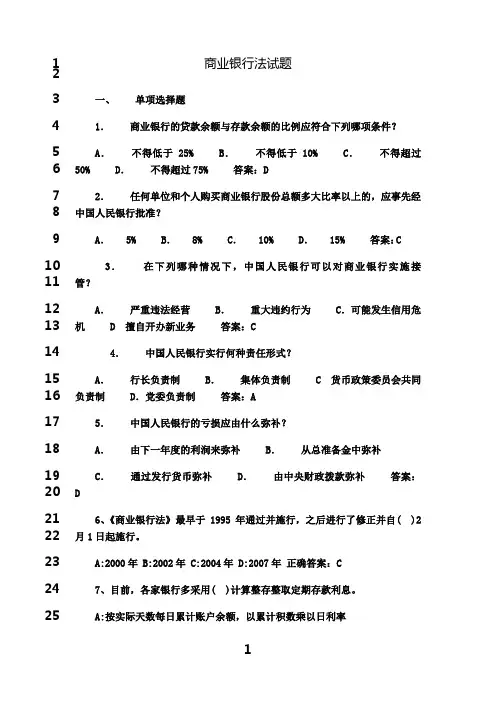 1
2 商业银行法试题

3 一、 单项选择题

4 1. 商业银行的贷款余额与存款余额的比例应符合下列哪项条件？

5 A. 不得低于 25% B. 不得低于 10% C. 不得超过
6 50% D. 不得超过 75% 答案：D

7 2. 任何单位和个人购买商业银行股份总额多大比率以上的，应事先经
8 中国人民银行批准？

9 A. 5% B. 8% C. 10% D. 15% 答案：C

10 3. 在下列哪种情况下，中国人民银行可以对商业银行实施接
11 管？

12 A. 严重违法经营 B. 重大违约行为 C. 可能发生信用危
13 机 D 擅自开办新业务 答案：C

14 4. 中国人民银行实行何种责任形式？

15 A. 行长负责制 B. 集体负责制 C 货币政策委员会共同
16 负责制 D. 党委负责制 答案：A

17 5. 中国人民银行的亏损应由什么弥补？

18 A. 由下一年度的利润来弥补 B. 从总准备金中弥补

19 C. 通过发行货币弥补 D. 由中央财政拨款弥补 答案：
20 D

21 6、《商业银行法》最早于 1995 年通过并施行，之后进行了修正并自( )2
22 月 1 日起施行。

23 A:2000 年 B:2002 年 C:2004 年 D:2007 年 正确答案：C

24 7、目前，各家银行多采用( )计算整存整取定期存款利息。

25 A:按实际天数每日累计账户余额，以累计积数乘以日利率

1